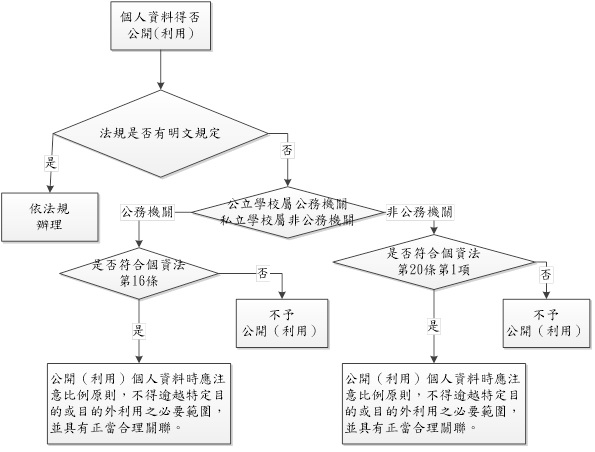 個人資料得否公開(利用)

法規是否有明文規定

是

否

依法規辦理

公務機關

公立學校屬公務機關
私立學校屬非公務機關

非公務機關

是否符合個資法第16條

否

不予公開（利用）

是

公開（利用）個人資料時應注意比例原則，不得逾越特定目的或目的外利用之必要範圍，並具有正當合理關聯。

是否符合個資法第20條第1項

否

不予公開（利用）

是

公開（利用）個人資料時應注意比例原則，不得逾越特定目的或目的外利用之必要範圍，並具有正當合理關聯。